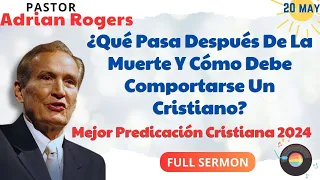 PASTOR
Adrian Rogers

20 MAY

¿Qué Pasa Después De La Muerte Y Cómo Debe Comportarse Un Cristiano?

Mejor Predicación Cristiana 2024

FULL SERMON